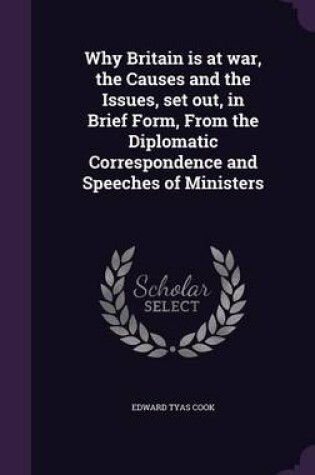 Why Britain is at war, the Causes and the Issues, set out, in Brief Form, From the Diplomatic Correspondence and Speeches of Ministers

Scholar SELECT

EDWARD TYAS COOK